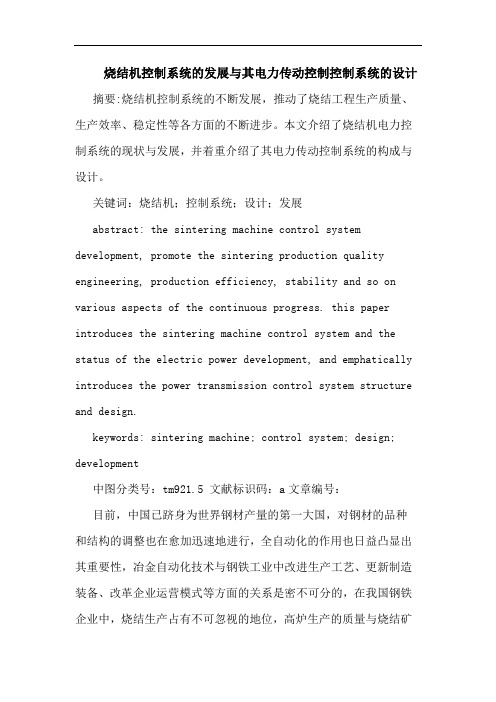 烧结机控制系统的发展与其电力传动控制控制系统的设计

摘要:烧结机控制系统的不断发展，推动了烧结工程生产质量、生产效率、稳定性等各方面的不断进步。本文介绍了烧结机电力控制系统的现状与发展，并着重介绍了其电力传动控制系统的构成与设计。

关键词：烧结机；控制系统；设计；发展

abstract: the sintering machine control system development, promote the sintering production quality engineering, production efficiency, stability and so on various aspects of the continuous progress. this paper introduces the sintering machine control system and the status of the electric power development, and emphatically introduces the power transmission control system structure and design.

keywords: sintering machine; control system; design; development

中图分类号：tm921.5 文献标识码：a 文章编号：

目前，中国已跻身为世界钢材产量的第一大国，对钢材的品种和结构的调整也在愈加迅速地进行，全自动化的作用也日益凸显出其重要性，冶金自动化技术与钢铁工业中改进生产工艺、更新制造装备、改革企业运营模式等方面的关系是密不可分的，在我国钢铁企业中，烧结生产占有不可忽视的地位，高炉生产的质量与烧结矿